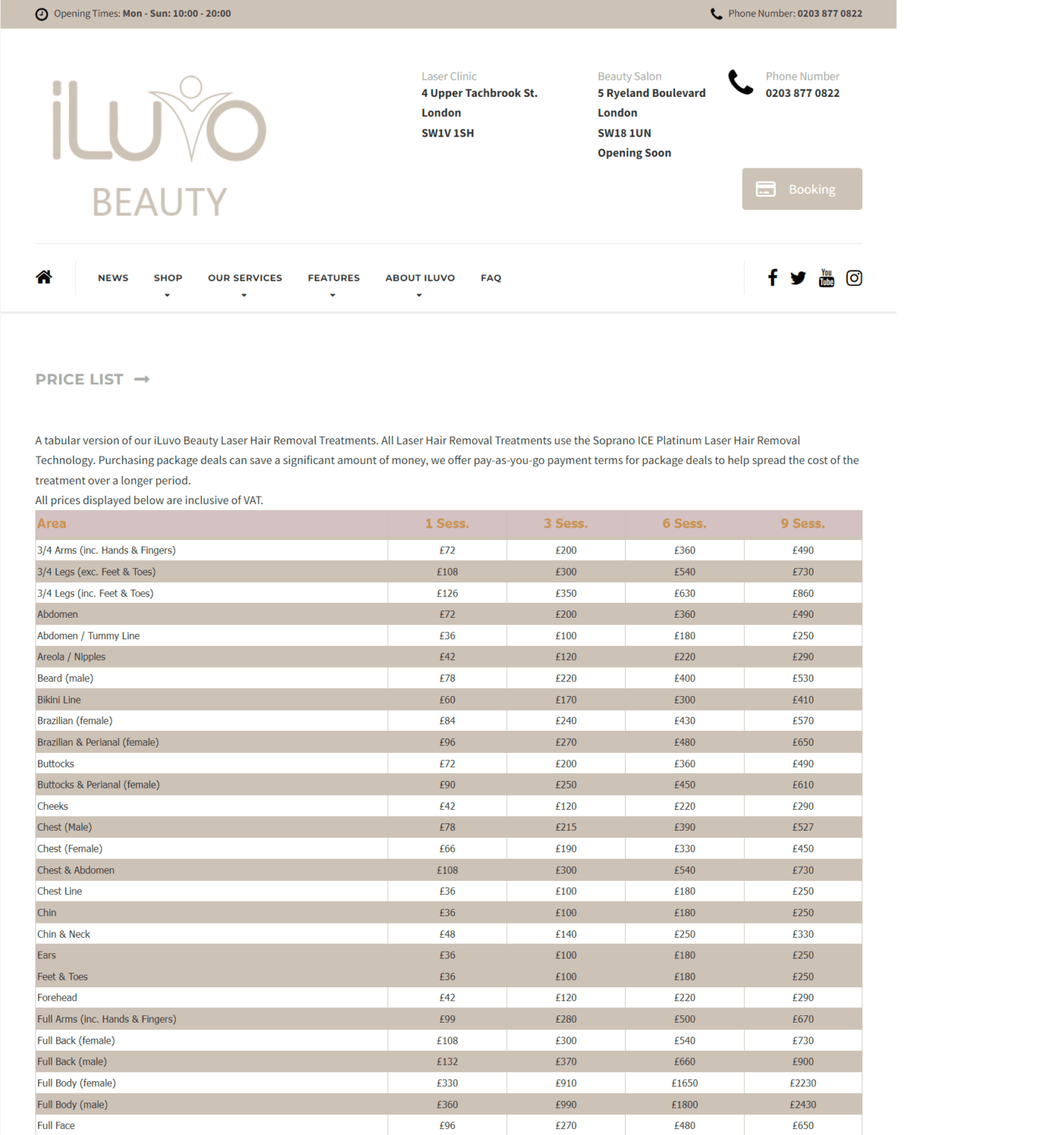 Opening Times: Mon - Sun: 10:00 - 20:00

Phone Number: 0203 877 0822

iLUVO
BEAUTY

Laser Clinic
4 Upper Tachbrook St.
London
SW1V 1SH

Beauty Salon
5 Ryeland Boulevard
London
SW18 1UN
Opening Soon

Phone Number
0203 877 0822

Booking

NEWS SHOP OUR SERVICES FEATURES ABOUT ILUVO FAQ

You Tube

PRICE LIST

A tabular version of our iLuvo Beauty Laser Hair Removal Treatments. All Laser Hair Removal Treatments use the Soprano ICE Platinum Laser Hair Removal Technology. Purchasing package deals can save a significant amount of money, we offer pay-as-you-go payment terms for package deals to help spread the cost of the treatment over a longer period.
All prices displayed below are inclusive of VAT.

| Area | 1 Sess. | 3 Sess. | 6 Sess. | 9 Sess. |
|---|---|---|---|---|
| 3/4 Arms (inc. Hands & Fingers) | £72 | £200 | £360 | £490 |
| 3/4 Legs (exc. Feet & Toes) | £108 | £300 | £540 | £730 |
| 3/4 Legs (inc. Feet & Toes) | £126 | £350 | £630 | £860 |
| Abdomen | £72 | £200 | £360 | £490 |
| Abdomen / Tummy Line | £36 | £100 | £180 | £250 |
| Areola / Nipples | £42 | £120 | £220 | £290 |
| Beard (male) | £78 | £220 | £400 | £530 |
| Bikini Line | £60 | £170 | £300 | £410 |
| Brazilian (female) | £84 | £240 | £430 | £570 |
| Brazilian & Perianal (female) | £96 | £270 | £480 | £650 |
| Buttocks | £72 | £200 | £360 | £490 |
| Buttocks & Perianal (female) | £90 | £250 | £450 | £610 |
| Cheeks | £42 | £120 | £220 | £290 |
| Chest (Male) | £78 | £215 | £390 | £527 |
| Chest (Female) | £66 | £190 | £330 | £450 |
| Chest & Abdomen | £108 | £300 | £540 | £730 |
| Chest Line | £36 | £100 | £180 | £250 |
| Chin | £36 | £100 | £180 | £250 |
| Chin & Neck | £48 | £140 | £250 | £330 |
| Ears | £36 | £100 | £180 | £250 |
| Feet & Toes | £36 | £100 | £180 | £250 |
| Forehead | £42 | £120 | £220 | £290 |
| Full Arms (inc. Hands & Fingers) | £99 | £280 | £500 | £670 |
| Full Back (female) | £108 | £300 | £540 | £730 |
| Full Back (male) | £132 | £370 | £660 | £900 |
| Full Body (female) | £330 | £910 | £1650 | £2230 |
| Full Body (male) | £360 | £990 | £1800 | £2430 |
| Full Face | £96 | £270 | £480 | £650 |